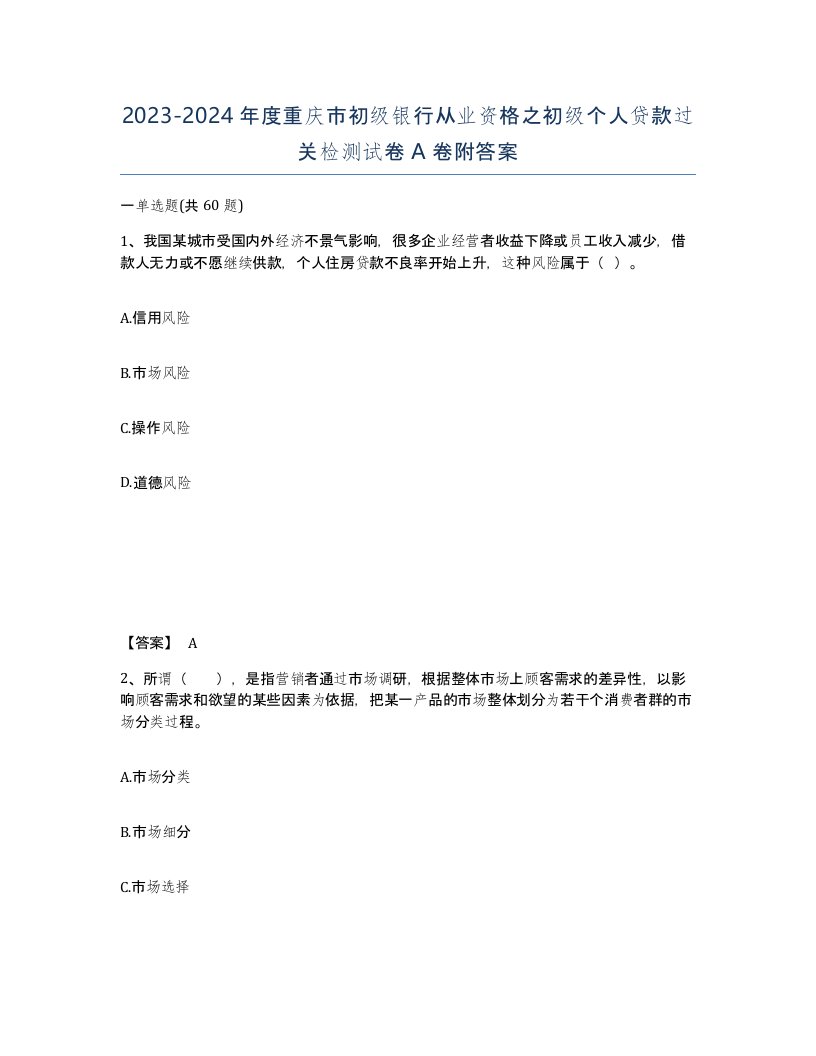 2023-2024年度重庆市初级银行从业资格之初级个人贷款过关检测试卷A卷附答案

一单选题(共60题)

1、我国某城市受国内外经济不景气影响，很多企业经营者收益下降或员工收入减少，借款人无力或不愿继续供款，个人住房贷款不良率开始上升，这种风险属于（ ）。

A.信用风险

B.市场风险

C.操作风险

D.道德风险

【答案】 A

2、所谓（ ），是指营销者通过市场调研，根据整体市场上顾客需求的差异性，以影响顾客需求和欲望的某些因素为依据，把某一产品的市场整体划分为若干个消费者群的市场分类过程。

A.市场分类

B.市场细分

C.市场选择